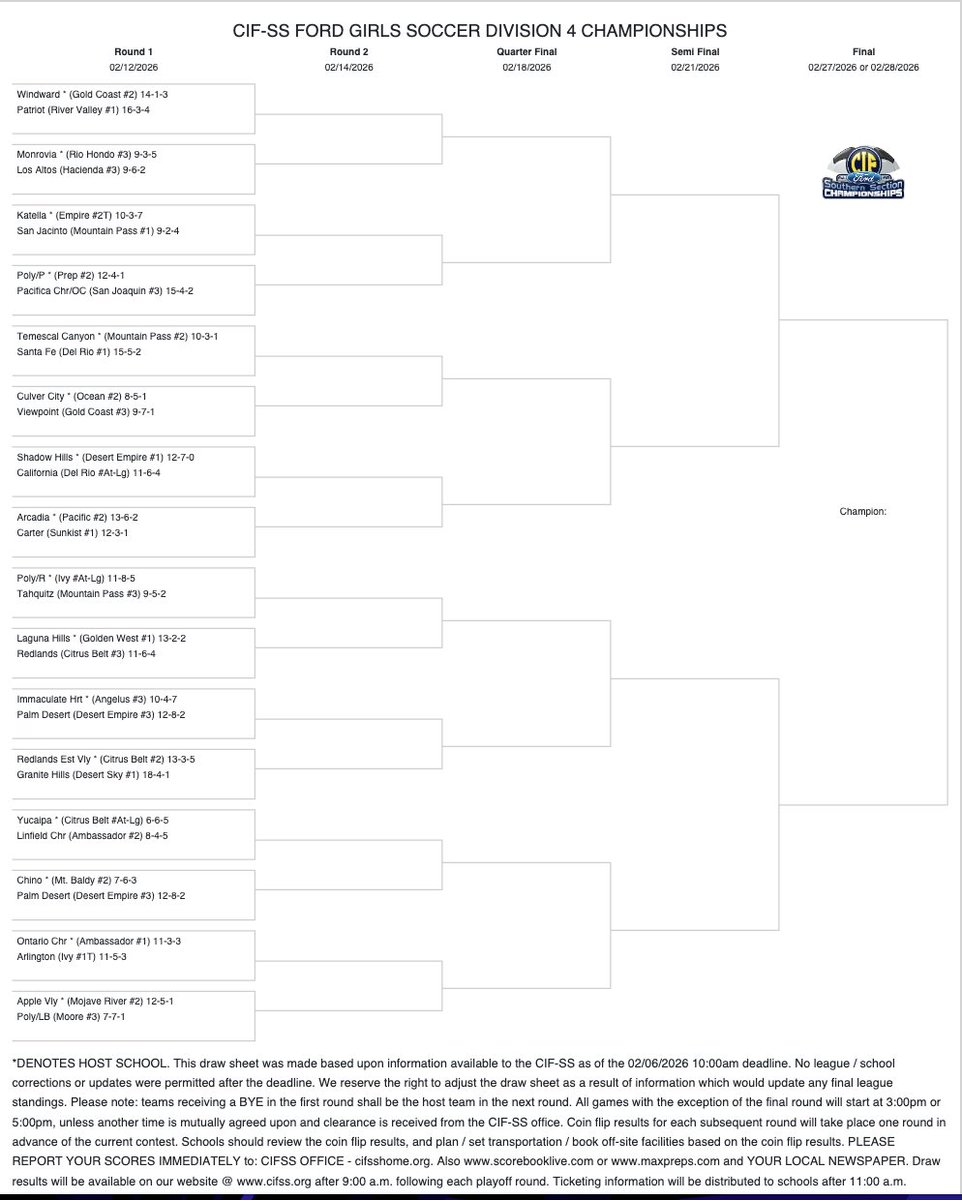 CIF-SS FORD GIRLS SOCCER DIVISION 4 CHAMPIONSHIPS

Round 1
02/12/2026

Round 2
02/14/2026

Quarter Final
02/18/2026

Semi Final
02/21/2026

Final
02/27/2026 or 02/28/2026

Windward * (Gold Coast #2) 14-1-3
Patriot (River Valley #1) 16-3-4

Monrovia * (Rio Hondo #3) 9-3-5
Los Altos (Hacienda #3) 9-6-2

Katella * (Empire #2T) 10-3-7
San Jacinto (Mountain Pass #1) 9-2-4

Poly/P * (Prep #2) 12-4-1
Pacifica Chr/OC (San Joaquin #3) 15-4-2

Temescal Canyon * (Mountain Pass #2) 10-3-1
Santa Fe (Del Rio #1) 15-5-2

Culver City * (Ocean #2) 8-5-1
Viewpoint (Gold Coast #3) 9-7-1

Shadow Hills * (Desert Empire #1) 12-7-0
California (Del Rio #At-Lg) 11-6-4

Arcadia * (Pacific #2) 13-6-2
Carter (Sunkist #1) 12-3-1

Poly/R * (Ivy #At-Lg) 11-8-5
Tahquitz (Mountain Pass #3) 9-5-2

Laguna Hills * (Golden West #1) 13-2-2
Redlands (Citrus Belt #3) 11-6-4

Immaculate Hrt * (Angelus #3) 10-4-7
Palm Desert (Desert Empire #3) 12-8-2

Redlands Est Vly * (Citrus Belt #2) 13-3-5
Granite Hills (Desert Sky #1) 18-4-1

Yucaipa * (Citrus Belt #At-Lg) 6-6-5
Linfield Chr (Ambassador #2) 8-4-5

Chino * (Mt. Baldy #2) 7-6-3
Palm Desert (Desert Empire #3) 12-8-2

Ontario Chr * (Ambassador #1) 11-3-3
Arlington (Ivy #1T) 11-5-3

Apple Vly * (Mojave River #2) 12-5-1
Poly/LB (Moore #3) 7-7-1

CIF Ford Southern Section CHAMPIONSHIPS

Champion:

*DENOTES HOST SCHOOL. This draw sheet was made based upon information available to the CIF-SS as of the 02/06/2026 10:00am deadline. No league / school corrections or updates were permitted after the deadline. We reserve the right to adjust the draw sheet as a result of information which would update any final league standings. Please note: teams receiving a BYE in the first round shall be the host team in the next round. All games with the exception of the final round will start at 3:00pm or 5:00pm, unless another time is mutually agreed upon and clearance is received from the CIF-SS office. Coin flip results for each subsequent round will take place one round in advance of the current contest. Schools should review the coin flip results, and plan / set transportation / book off-site facilities based on the coin flip results. PLEASE REPORT YOUR SCORES IMMEDIATELY to: CIFSS OFFICE - cifsshome.org. Also www.scorebooklive.com or www.maxpreps.com and YOUR LOCAL NEWSPAPER. Draw results will be available on our website @ www.cifss.org after 9:00 a.m. following each playoff round. Ticketing information will be distributed to schools after 11:00 a.m.